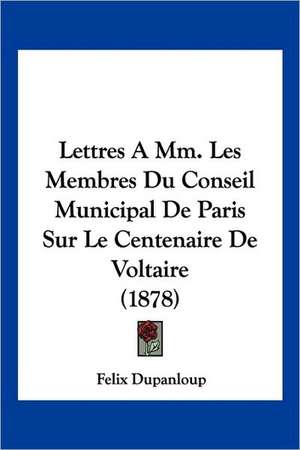 Lettres A Mm. Les Membres Du Conseil Municipal De Paris Sur Le Centenaire De Voltaire (1878)

Felix Dupanloup